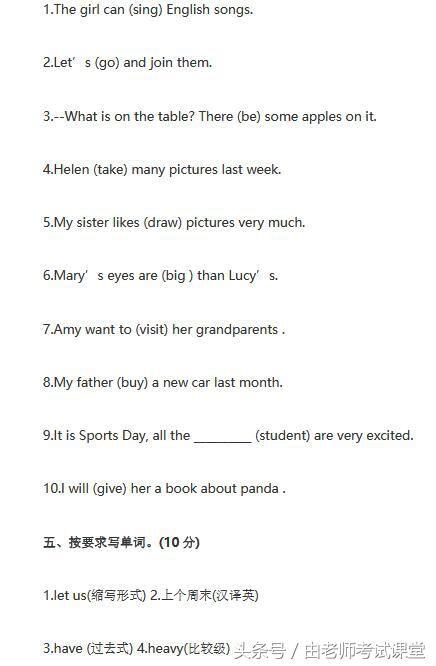 1.The girl can (sing) English songs.

2.Let’ s (go) and join them.

3.--What is on the table? There (be) some apples on it.

4.Helen (take) many pictures last week.

5.My sister likes (draw) pictures very much.

6.Mary’ s eyes are (big ) than Lucy’ s.

7.Amy want to (visit) her grandparents .

8.My father (buy) a new car last month.

9.It is Sports Day, all the ________ (student) are very excited.

10.I will (give) her a book about panda .

五、按要求写单词。(10 分)

1.let us(缩写形式) 2.上个周末(汉译英)

3.have (过去式) 4.heavy(比较级)

头条号 / 由老师考试课堂